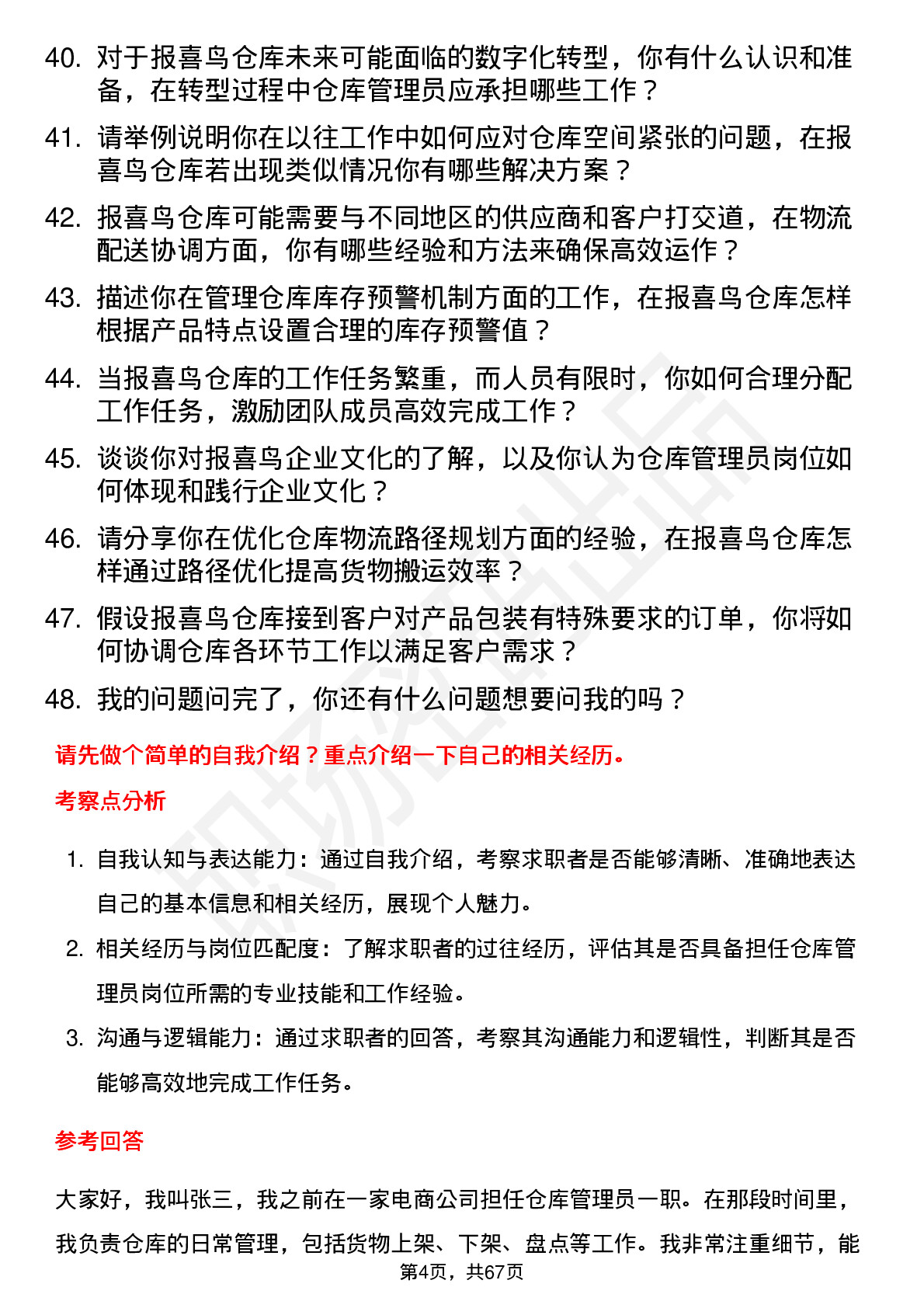 40. 对于报喜鸟仓库未来可能面临的数字化转型，你有什么认识和准备，在转型过程中仓库管理员应承担哪些工作？

41. 请举例说明你在以往工作中如何应对仓库空间紧张的问题，在报喜鸟仓库若出现类似情况你有哪些解决方案？

42. 报喜鸟仓库可能需要与不同地区的供应商和客户打交道，在物流配送协调方面，你有哪些经验和方法来确保高效运作？

43. 描述你在管理仓库库存预警机制方面的工作，在报喜鸟仓库怎样根据产品特点设置合理的库存预警值？

44. 当报喜鸟仓库的工作任务繁重，而人员有限时，你如何合理分配工作任务，激励团队成员高效完成工作？

45. 谈谈你对报喜鸟企业文化的了解，以及你认为仓库管理员岗位如何体现和践行企业文化？

46. 请分享你在优化仓库物流路径规划方面的经验，在报喜鸟仓库怎样通过路径优化提高货物搬运效率？

47. 假设报喜鸟仓库接到客户对产品包装有特殊要求的订单，你将如何协调仓库各环节工作以满足客户需求？

48. 我的问题问完了，你还有什么问题想要问我的吗？

请先做个简单的自我介绍？重点介绍一下自己的相关经历。

考察点分析

1. 自我认知与表达能力：通过自我介绍，考察求职者是否能够清晰、准确地表达自己的基本信息和相关经历，展现个人魅力。

2. 相关经历与岗位匹配度：了解求职者的过往经历，评估其是否具备担任仓库管理员岗位所需的专业技能和工作经验。

3. 沟通与逻辑能力：通过求职者的回答，考察其沟通能力和逻辑性，判断其是否能够高效地完成工作任务。

参考回答

大家好，我叫张三，我之前在一家电商公司担任仓库管理员一职。在那段时间里，我负责仓库的日常管理，包括货物上架、下架、盘点等工作。我非常注重细节，能

第4页，共67页